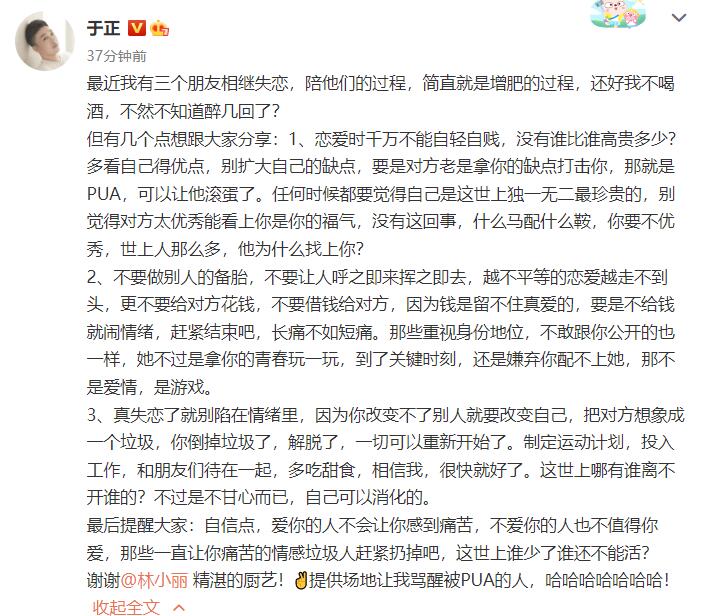 于正
37分钟前
最近我有三个朋友相继失恋，陪他们的过程，简直就是增肥的过程，还好我不喝酒，不然不知道醉几回了？
但有几个点想跟大家分享：1、恋爱时千万不能自轻自贱，没有谁比谁高贵多少？多看自己得优点，别扩大自己的缺点，要是对方老是拿你的缺点打击你，那就是PUA，可以让他滚蛋了。任何时候都要觉得自己是这世上独一无二最珍贵的，别觉得对方太优秀能看上你是你的福气，没有这回事，什么马配什么鞍，你要不优秀，世上人那么多，他为什么找上你？
2、不要做别人的备胎，不要让人呼之即来挥之即去，越不平等的恋爱越走不到头，更不要给对方花钱，不要借钱给对方，因为钱是留不住真爱的，要是不给钱就闹情绪，赶紧结束吧，长痛不如短痛。那些重视身份地位，不敢跟你公开的也一样，她不过是拿你的青春玩一玩，到了关键时刻，还是嫌弃你配不上她，那不是爱情，是游戏。
3、真失恋了就别陷在情绪里，因为你改变不了别人就要改变自己，把对方想象成一个垃圾，你倒掉垃圾了，解脱了，一切可以重新开始了。制定运动计划，投入工作，和朋友们待在一起，多吃甜食，相信我，很快就好了。这世上哪有谁离不开谁的？不过是不甘心而已，自己可以消化的。
最后提醒大家：自信点，爱你的人不会让你感到痛苦，不爱你的人也不值得你爱，那些一直让你痛苦的情感垃圾人赶紧扔掉吧，这世上谁少了谁还不能活？
谢谢@林小丽 精湛的厨艺！✌提供场地让我骂醒被PUA的人，哈哈哈哈哈哈哈！
收起全文